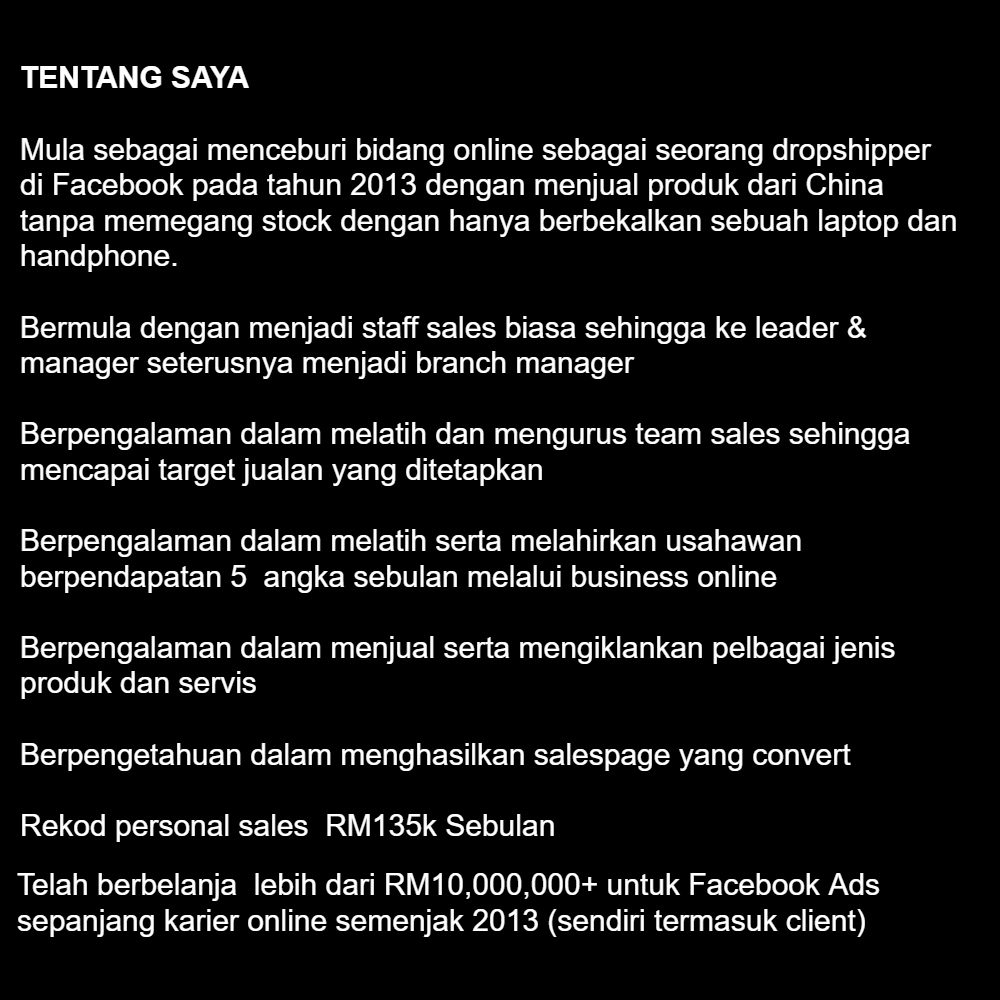 TENTANG SAYA

Mula sebagai menceburi bidang online sebagai seorang dropshipper di Facebook pada tahun 2013 dengan menjual produk dari China tanpa memegang stock dengan hanya berbekalkan sebuah laptop dan handphone.

Bermula dengan menjadi staff sales biasa sehingga ke leader & manager seterusnya menjadi branch manager

Berpengalaman dalam melatih dan mengurus team sales sehingga mencapai target jualan yang ditetapkan

Berpengalaman dalam melatih serta melahirkan usahawan berpendapatan 5 angka sebulan melalui business online

Berpengalaman dalam menjual serta mengiklankan pelbagai jenis produk dan servis

Berpengetahuan dalam menghasilkan salespage yang convert

Rekod personal sales RM135k Sebulan

Telah berbelanja lebih dari RM10,000,000+ untuk Facebook Ads sepanjang karier online semenjak 2013 (sendiri termasuk client)